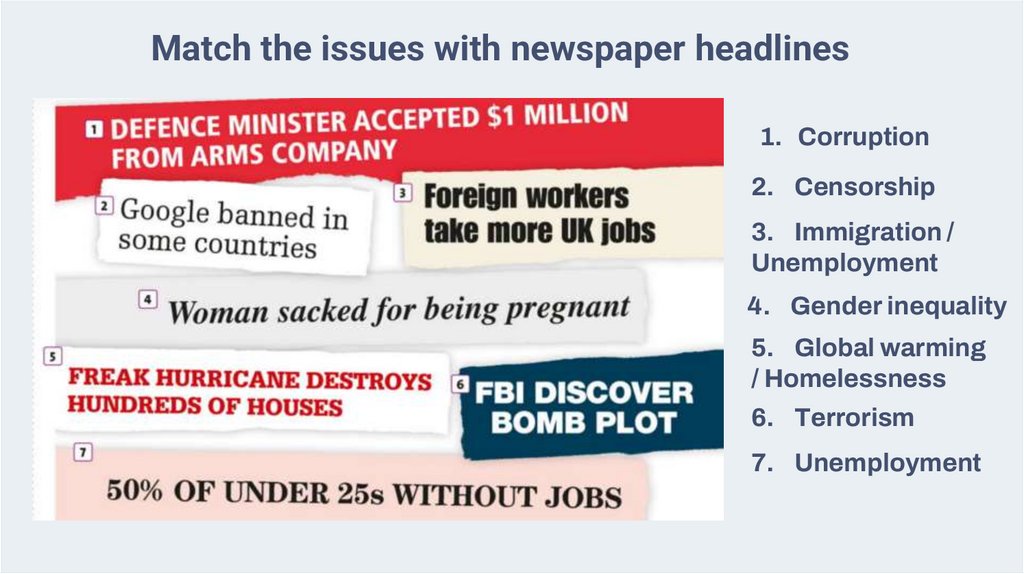 Match the issues with newspaper headlines

1 DEFENCE MINISTER ACCEPTED $1 MILLION FROM ARMS COMPANY

2 Google banned in some countries

3 Foreign workers take more UK jobs

4 Woman sacked for being pregnant

5 FREAK HURRICANE DESTROYS HUNDREDS OF HOUSES

6 FBI DISCOVER BOMB PLOT

7 50% OF UNDER 25s WITHOUT JOBS

1. Corruption
2. Censorship
3. Immigration / Unemployment
4. Gender inequality
5. Global warming / Homelessness
6. Terrorism
7. Unemployment